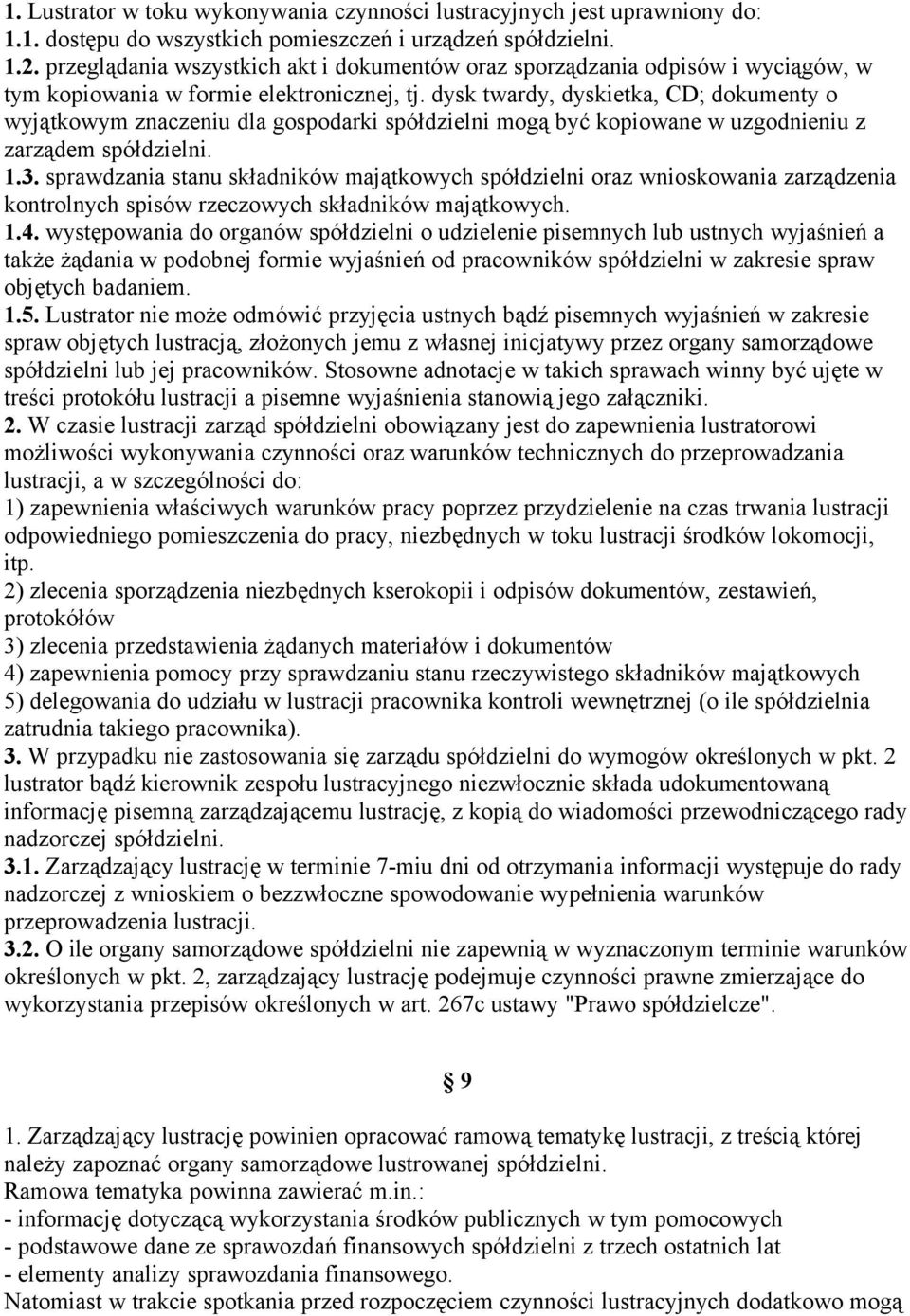 1. Lustrator w toku wykonywania czynności lustracyjnych jest uprawniony do:
1.1. dostępu do wszystkich pomieszczeń i urządzeń spółdzielni.
1.2. przeglądania wszystkich akt i dokumentów oraz sporządzania odpisów i wyciągów, w tym kopiowania w formie elektronicznej, tj. dysk twardy, dyskietka, CD; dokumenty o wyjątkowym znaczeniu dla gospodarki spółdzielni mogą być kopiowane w uzgodnieniu z zarządem spółdzielni.
1.3. sprawdzania stanu składników majątkowych spółdzielni oraz wnioskowania zarządzenia kontrolnych spisów rzeczowych składników majątkowych.
1.4. występowania do organów spółdzielni o udzielenie pisemnych lub ustnych wyjaśnień a także żądania w podobnej formie wyjaśnień od pracowników spółdzielni w zakresie spraw objętych badaniem.
1.5. Lustrator nie może odmówić przyjęcia ustnych bądź pisemnych wyjaśnień w zakresie spraw objętych lustracją, złożonych jemu z własnej inicjatywy przez organy samorządowe spółdzielni lub jej pracowników. Stosowne adnotacje w takich sprawach winny być ujęte w treści protokółu lustracji a pisemne wyjaśnienia stanowią jego załączniki.
2. W czasie lustracji zarząd spółdzielni obowiązany jest do zapewnienia lustratorowi możliwości wykonywania czynności oraz warunków technicznych do przeprowadzania lustracji, a w szczególności do:
1) zapewnienia właściwych warunków pracy poprzez przydzielenie na czas trwania lustracji odpowiedniego pomieszczenia do pracy, niezbędnych w toku lustracji środków lokomocji, itp.
2) zlecenia sporządzenia niezbędnych kserokopii i odpisów dokumentów, zestawień, protokółów
3) zlecenia przedstawienia żądanych materiałów i dokumentów
4) zapewnienia pomocy przy sprawdzaniu stanu rzeczywistego składników majątkowych
5) delegowania do udziału w lustracji pracownika kontroli wewnętrznej (o ile spółdzielnia zatrudnia takiego pracownika).
3. W przypadku nie zastosowania się zarządu spółdzielni do wymogów określonych w pkt. 2 lustrator bądź kierownik zespołu lustracyjnego niezwłocznie składa udokumentowaną informację pisemną zarządzającemu lustrację, z kopią do wiadomości przewodniczącego rady nadzorczej spółdzielni.
3.1. Zarządzający lustrację w terminie 7-miu dni od otrzymania informacji występuje do rady nadzorczej z wnioskiem o bezzwłoczne spowodowanie wypełnienia warunków przeprowadzenia lustracji.
3.2. O ile organy samorządowe spółdzielni nie zapewnią w wyznaczonym terminie warunków określonych w pkt. 2, zarządzający lustrację podejmuje czynności prawne zmierzające do wykorzystania przepisów określonych w art. 267c ustawy "Prawo spółdzielcze".

§ 9

1. Zarządzający lustrację powinien opracować ramową tematykę lustracji, z treścią której należy zapoznać organy samorządowe lustrowanej spółdzielni.
Ramowa tematyka powinna zawierać m.in.:
- informację dotyczącą wykorzystania środków publicznych w tym pomocowych
- podstawowe dane ze sprawozdań finansowych spółdzielni z trzech ostatnich lat
- elementy analizy sprawozdania finansowego.
Natomiast w trakcie spotkania przed rozpoczęciem czynności lustracyjnych dodatkowo mogą